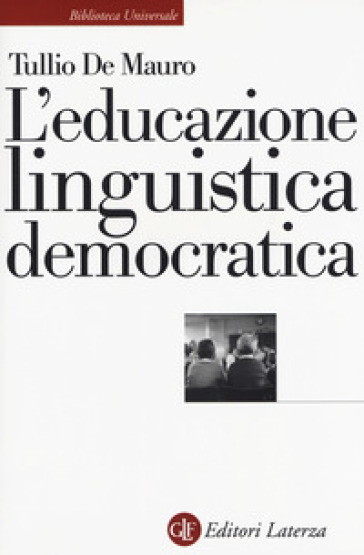 Biblioteca Universale

Tullio De Mauro

L'educazione linguistica democratica

GLF Editori Laterza